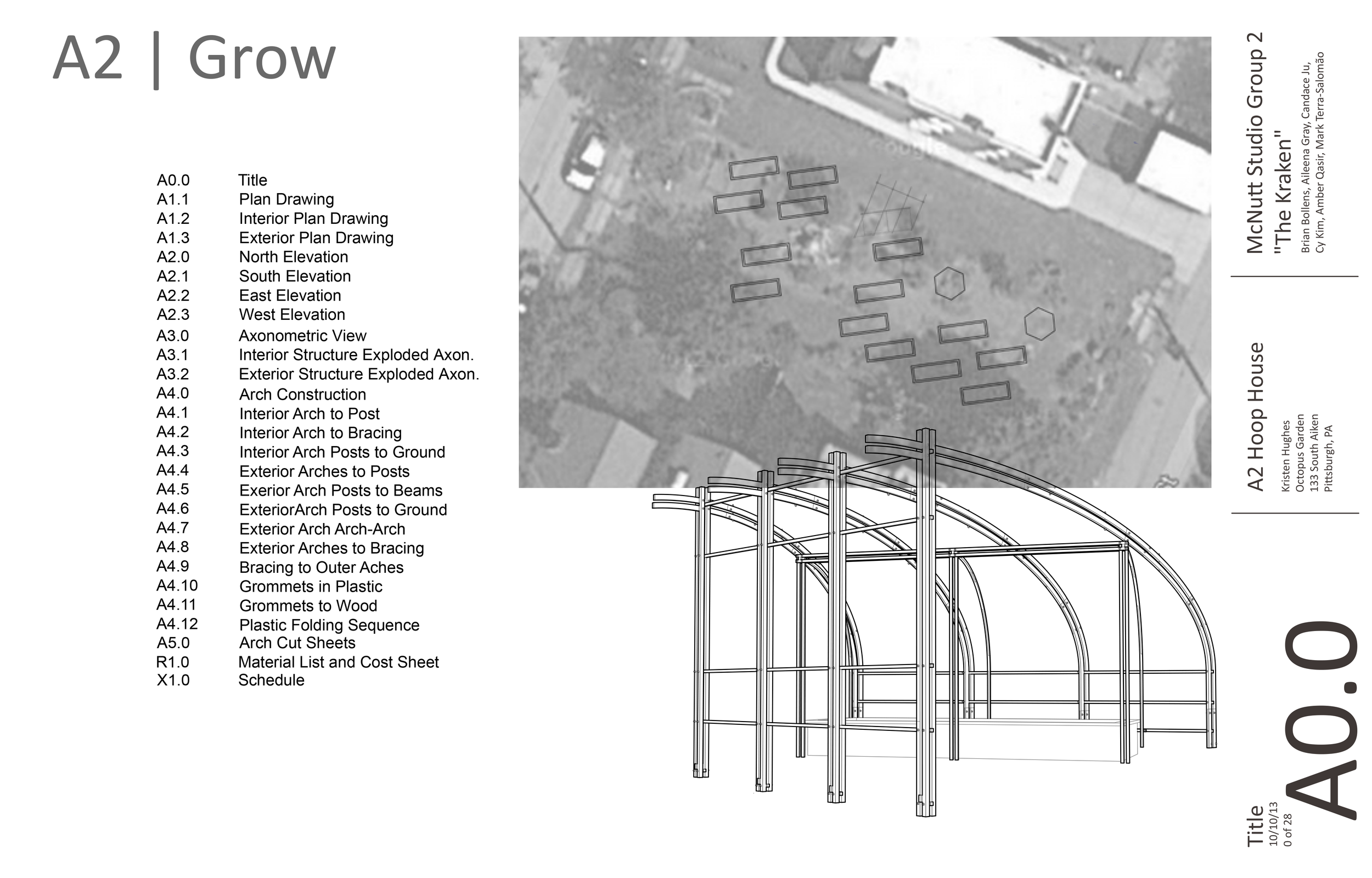 A2 | Grow

| | |
|---|---|
| A0.0 | Title |
| A1.1 | Plan Drawing |
| A1.2 | Interior Plan Drawing |
| A1.3 | Exterior Plan Drawing |
| A2.0 | North Elevation |
| A2.1 | South Elevation |
| A2.2 | East Elevation |
| A2.3 | West Elevation |
| A3.0 | Axonometric View |
| A3.1 | Interior Structure Exploded Axon. |
| A3.2 | Exterior Structure Exploded Axon. |
| A4.0 | Arch Construction |
| A4.1 | Interior Arch to Post |
| A4.2 | Interior Arch to Bracing |
| A4.3 | Interior Arch Posts to Ground |
| A4.4 | Exterior Arches to Posts |
| A4.5 | Exerior Arch Posts to Beams |
| A4.6 | ExteriorArch Posts to Ground |
| A4.7 | Exterior Arch Arch-Arch |
| A4.8 | Exterior Arches to Bracing |
| A4.9 | Bracing to Outer Aches |
| A4.10 | Grommets in Plastic |
| A4.11 | Grommets to Wood |
| A4.12 | Plastic Folding Sequence |
| A5.0 | Arch Cut Sheets |
| R1.0 | Material List and Cost Sheet |
| X1.0 | Schedule |

Google

McNutt Studio Group 2
"The Kraken"
Brian Bollens, Aileena Gray, Candace Ju, Cy Kim, Amber Qasir, Mark Terra-Salomão

A2 Hoop House
Kristen Hughes
Octopus Garden
133 South Aiken
Pittsburgh, PA

Title
10/10/13
0 of 28
A0.0